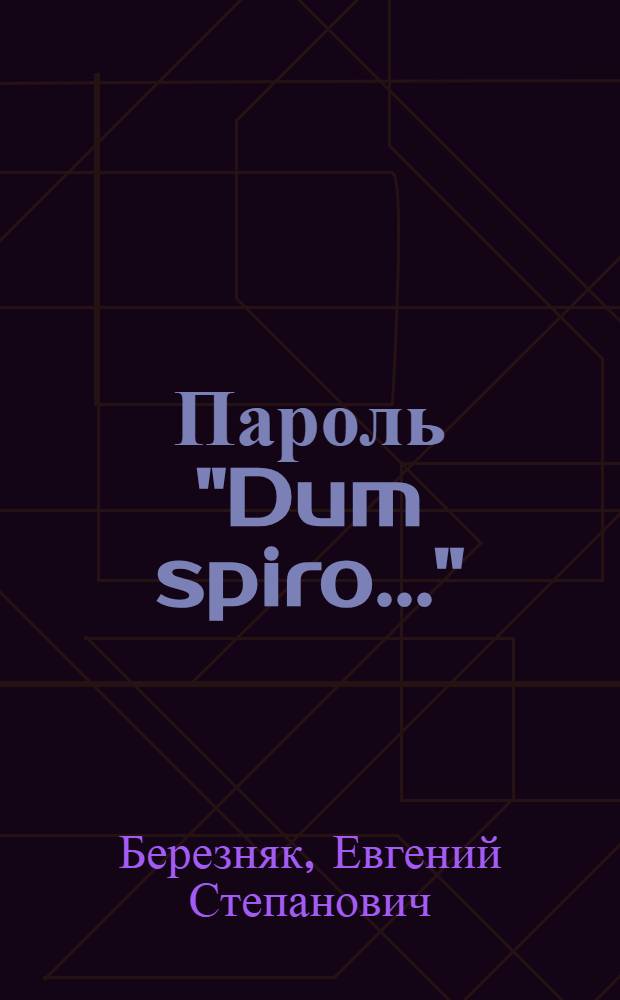 Пароль "Dum spiro..."

Березняк, Евгений Степанович